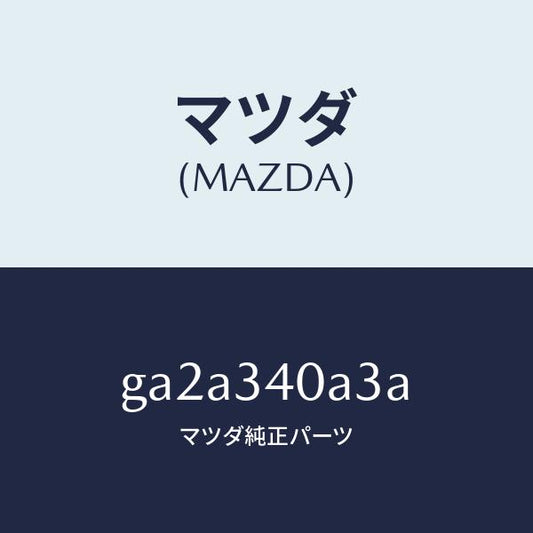 マツダ
(MAZDA)

ga2a340a3a
マツダ純正パーツ